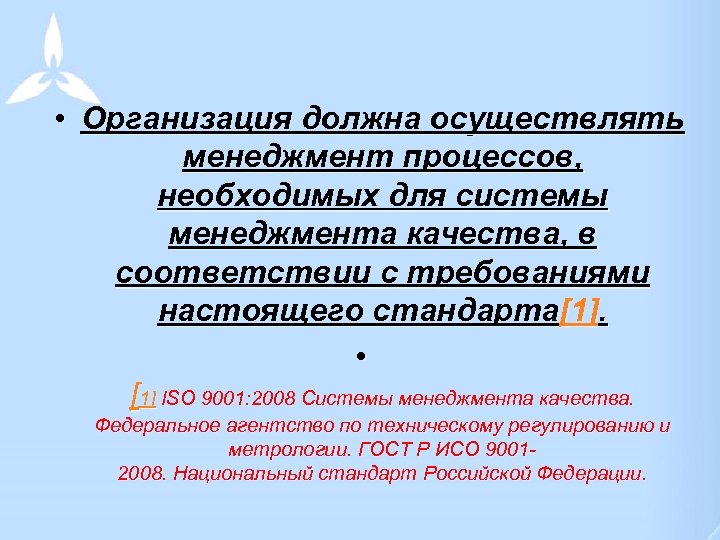 • Организация должна осуществлять менеджмент процессов, необходимых для системы менеджмента качества, в соответствии с требованиями настоящего стандарта[1].

•

[1] ISO 9001:2008 Системы менеджмента качества. Федеральное агентство по техническому регулированию и метрологии. ГОСТ Р ИСО 9001-2008. Национальный стандарт Российской Федерации.